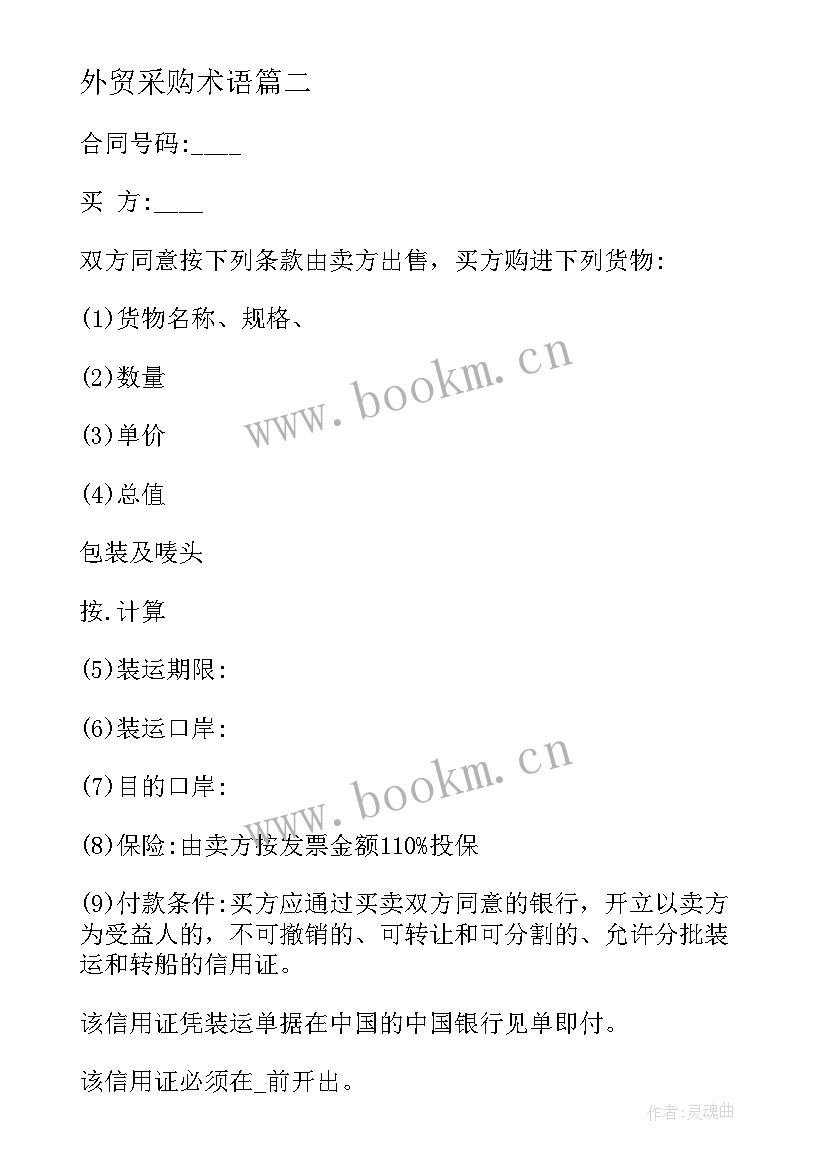 外贸采购术语篇二

合同号码:____

买 方:____

双方同意按下列条款由卖方出售，买方购进下列货物:

(1)货物名称、规格、

(2)数量

(3)单价

(4)总值

包装及唛头

按.计算

(5)装运期限:

(6)装运口岸:

(7)目的口岸:

(8)保险:由卖方按发票金额110%投保

(9)付款条件:买方应通过买卖双方同意的银行，开立以卖方为受益人的，不可撤销的、可转让和可分割的、允许分批装运和转船的信用证。

该信用证凭装运单据在中国的中国银行见单即付。

该信用证必须在_前开出。

www.bookm.cn

www.bookm.cn

作者:灵魂曲